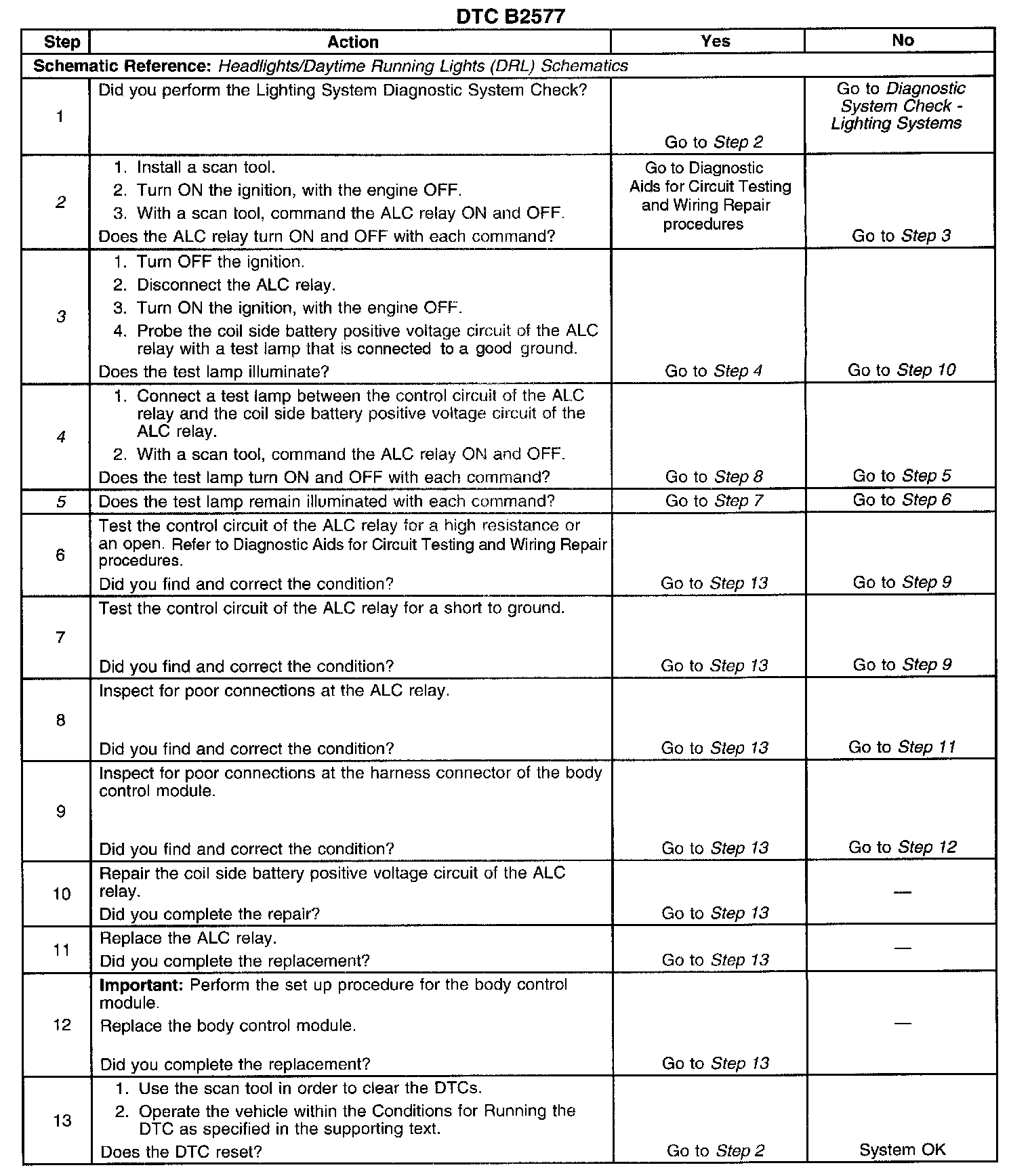 DTC B2577

| Step | Action | Yes | No |
|---|---|---|---|
| Schematic Reference: Headlights/Daytime Running Lights (DRL) Schematics | | | |
| 1 | Did you perform the Lighting System Diagnostic System Check? | Go to Step 2 | Go to Diagnostic System Check - Lighting Systems |
| 2 | 1. Install a scan tool. 2. Turn ON the ignition, with the engine OFF. 3. With a scan tool, command the ALC relay ON and OFF. Does the ALC relay turn ON and OFF with each command? | Go to Diagnostic Aids for Circuit Testing and Wiring Repair procedures | Go to Step 3 |
| 3 | 1. Turn OFF the ignition. 2. Disconnect the ALC relay. 3. Turn ON the ignition, with the engine OFF. 4. Probe the coil side battery positive voltage circuit of the ALC relay with a test lamp that is connected to a good ground. Does the test lamp illuminate? | Go to Step 4 | Go to Step 10 |
| 4 | 1. Connect a test lamp between the control circuit of the ALC relay and the coil side battery positive voltage circuit of the ALC relay. 2. With a scan tool, command the ALC relay ON and OFF. Does the test lamp turn ON and OFF with each command? | Go to Step 8 | Go to Step 5 |
| 5 | Does the test lamp remain illuminated with each command? | Go to Step 7 | Go to Step 6 |
| 6 | Test the control circuit of the ALC relay for a high resistance or an open. Refer to Diagnostic Aids for Circuit Testing and Wiring Repair procedures. Did you find and correct the condition? | Go to Step 13 | Go to Step 9 |
| 7 | Test the control circuit of the ALC relay for a short to ground. Did you find and correct the condition? | Go to Step 13 | Go to Step 9 |
| 8 | Inspect for poor connections at the ALC relay. Did you find and correct the condition? | Go to Step 13 | Go to Step 11 |
| 9 | Inspect for poor connections at the harness connector of the body control module. Did you find and correct the condition? | Go to Step 13 | Go to Step 12 |
| 10 | Repair the coil side battery positive voltage circuit of the ALC relay. Did you complete the repair? | Go to Step 13 | — |
| 11 | Replace the ALC relay. Did you complete the replacement? | Go to Step 13 | — |
| 12 | Important: Perform the set up procedure for the body control module. Replace the body control module. Did you complete the replacement? | Go to Step 13 | — |
| 13 | 1. Use the scan tool in order to clear the DTCs. 2. Operate the vehicle within the Conditions for Running the DTC as specified in the supporting text. Does the DTC reset? | Go to Step 2 | System OK |